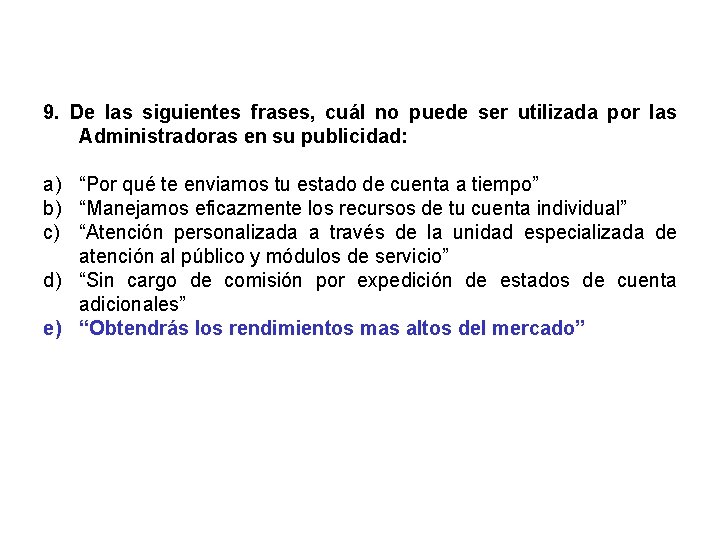 9. De las siguientes frases, cuál no puede ser utilizada por las Administradoras en su publicidad:

a) “Por qué te enviamos tu estado de cuenta a tiempo”
b) “Manejamos eficazmente los recursos de tu cuenta individual”
c) “Atención personalizada a través de la unidad especializada de atención al público y módulos de servicio”
d) “Sin cargo de comisión por expedición de estados de cuenta adicionales”
e) “Obtendrás los rendimientos mas altos del mercado”